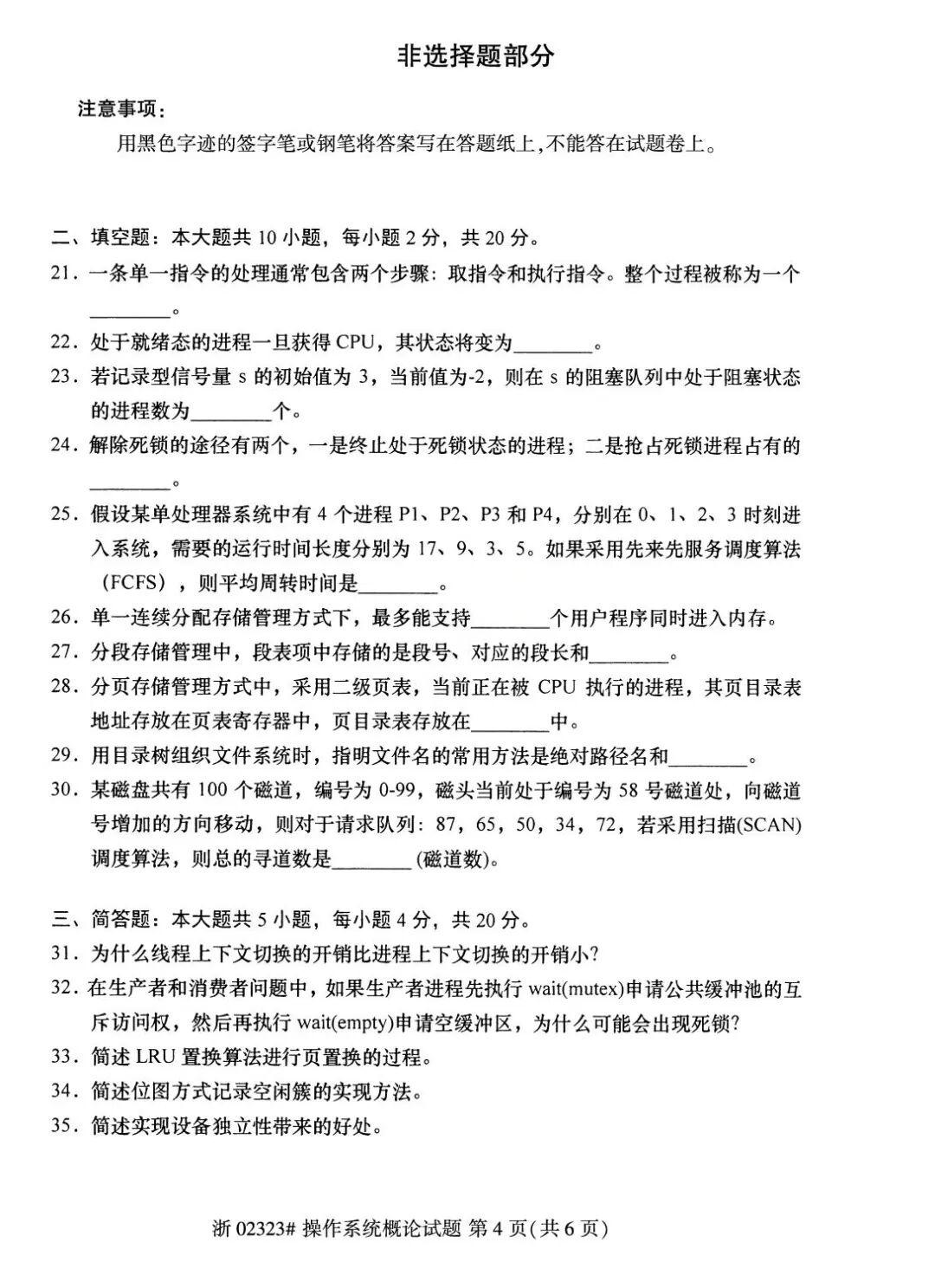 非选择题部分

注意事项:

用黑色字迹的签字笔或钢笔将答案写在答题纸上,不能答在试题卷上。

二、填空题:本大题共10小题,每小题2分,共20分。

21.一条单一指令的处理通常包含两个步骤:取指令和执行指令。整个过程被称为一个____。

22.处于就绪态的进程一旦获得CPU,其状态将变为____。

23.若记录型信号量s的初始值为3,当前值为-2,则在s的阻塞队列中处于阻塞状态的进程数为____个。

24.解除死锁的途径有两个,一是终止处于死锁状态的进程;二是抢占死锁进程占有的____。

25.假设某单处理器系统中有4个进程P1、P2、P3和P4,分别在0、1、2、3时刻进入系统,需要的运行时间长度分别为17、9、3、5。如果采用先来先服务调度算法(FCFS),则平均周转时间是____。

26.单一连续分配存储管理方式下,最多能支持____个用户程序同时进入内存。

27.分段存储管理中,段表项中存储的是段号、对应的段长和____。

28.分页存储管理方式中,采用二级页表,当前正在被CPU执行的进程,其页目录表地址存放在页表寄存器中,页目录表存放在____中。

29.用目录树组织文件系统时,指明文件名的常用方法是绝对路径名和____。

30.某磁盘共有100个磁道,编号为0-99,磁头当前处于编号为58号磁道处,向磁道号增加的方向移动,则对于请求队列:87,65,50,34,72,若采用扫描(SCAN)调度算法,则总的寻道数是____(磁道数)。

三、简答题:本大题共5小题,每小题4分,共20分。

31.为什么线程上下文切换的开销比进程上下文切换的开销小?

32.在生产者和消费者问题中,如果生产者进程先执行wait(mutex)申请公共缓冲池的互斥访问权,然后再执行wait(empty)申请空缓冲区,为什么可能会出现死锁?

33.简述LRU置换算法进行页置换的过程。

34.简述位图方式记录空闲簇的实现方法。

35.简述实现设备独立性带来的好处。

浙02323#操作系统概论试题 第4页(共6页)